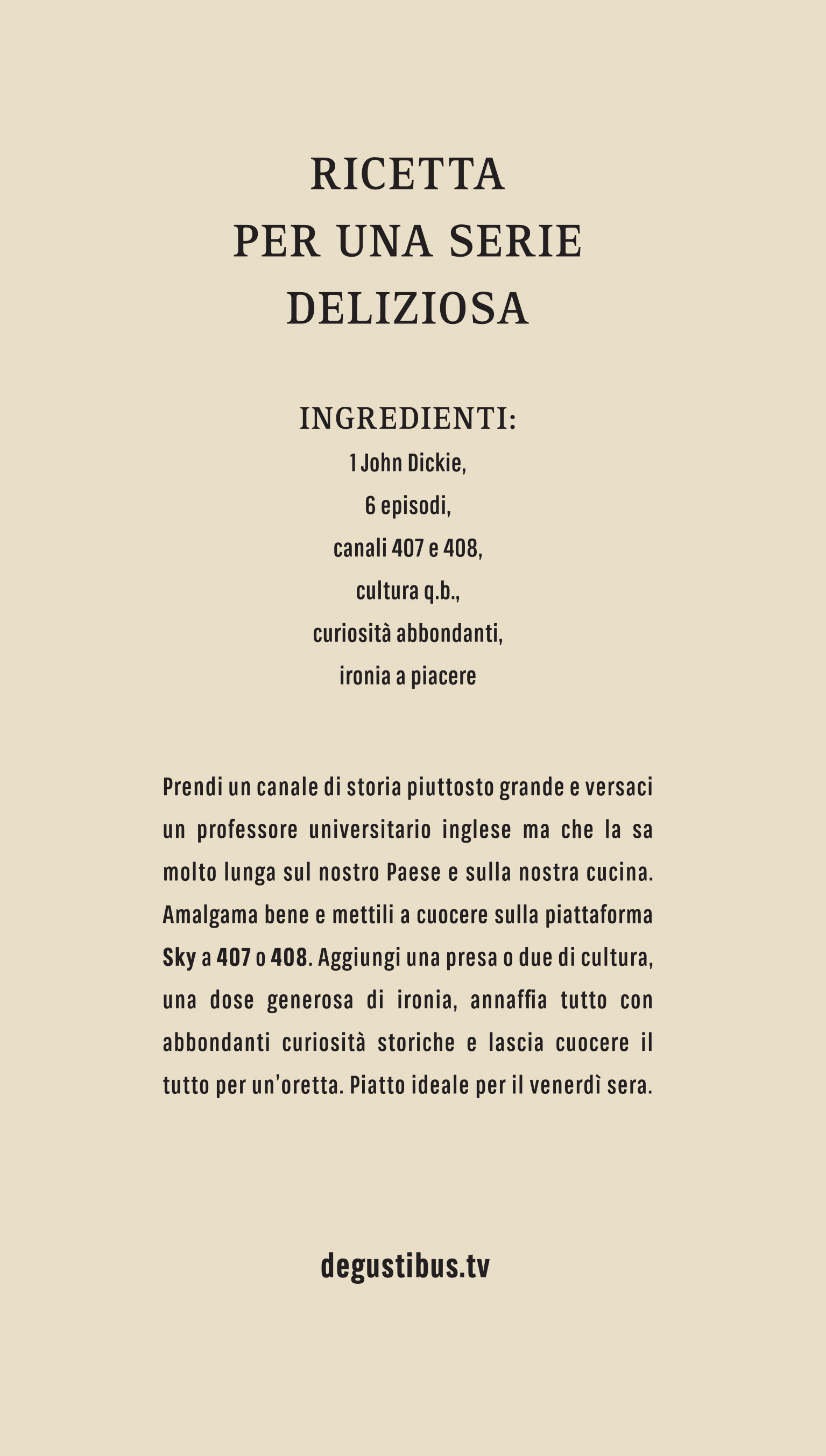 RICETTA
PER UNA SERIE
DELIZIOSA

INGREDIENTI:
1 John Dickie,
6 episodi,
canali 407 e 408,
cultura q.b.,
curiosità abbondanti,
ironia a piacere

Prendi un canale di storia piuttosto grande e versaci un professore universitario inglese ma che la sa molto lunga sul nostro Paese e sulla nostra cucina. Amalgama bene e mettili a cuocere sulla piattaforma Sky a 407 o 408. Aggiungi una presa o due di cultura, una dose generosa di ironia, annaffia tutto con abbondanti curiosità storiche e lascia cuocere il tutto per un'oretta. Piatto ideale per il venerdì sera.

degustibus.tv